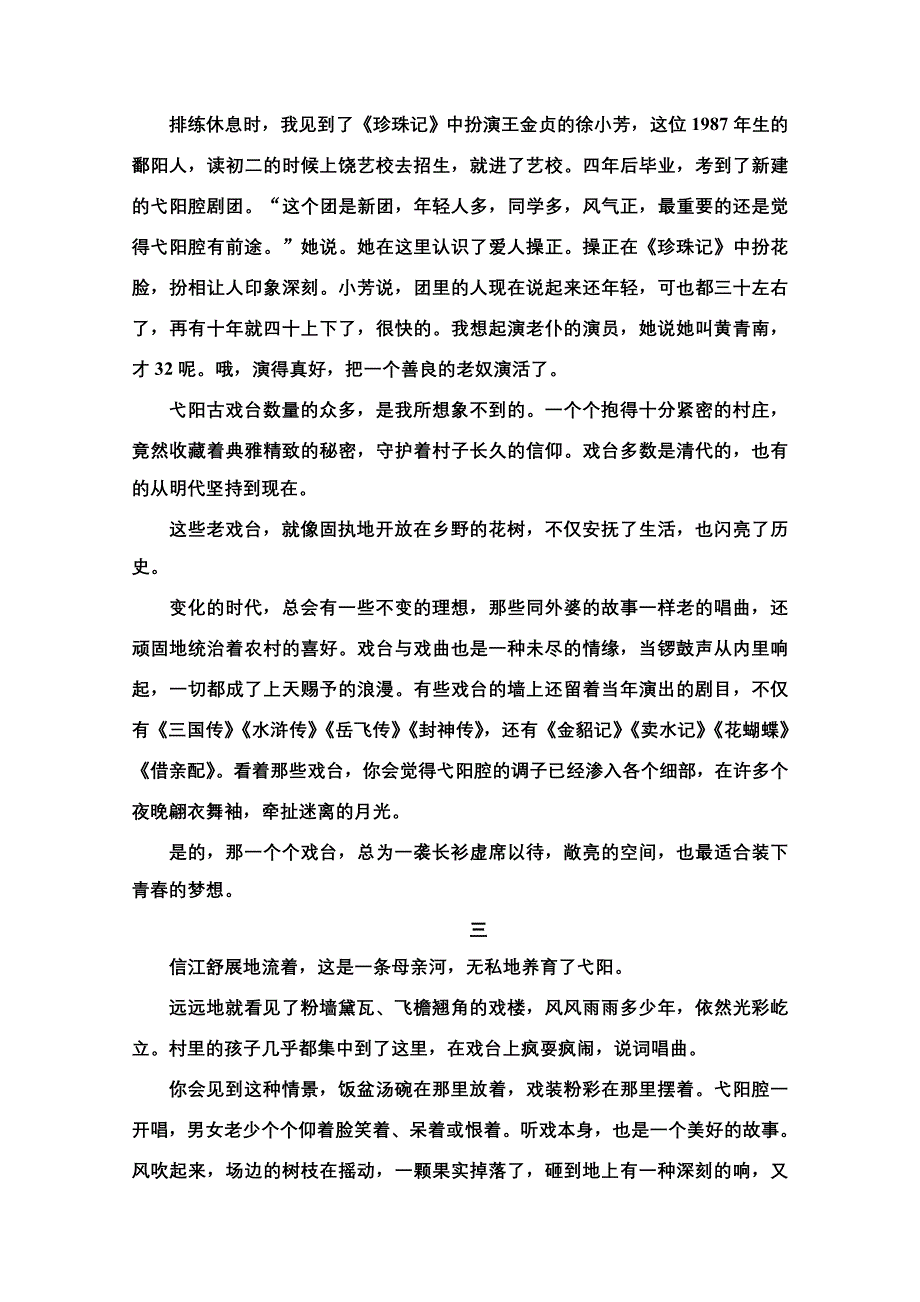 排练休息时，我见到了《珍珠记》中扮演王金贞的徐小芳，这位 1987 年生的鄱阳人，读初二的时候上饶艺校去招生，就进了艺校。四年后毕业，考到了新建的弋阳腔剧团。“这个团是新团，年轻人多，同学多，风气正，最重要的还是觉得弋阳腔有前途。”她说。她在这里认识了爱人操正。操正在《珍珠记》中扮花脸，扮相让人印象深刻。小芳说，团里的人现在说起来还年轻，可也都三十左右了，再有十年就四十上下了，很快的。我想起演老仆的演员，她说她叫黄青南，才 32 呢。哦，演得真好，把一个善良的老奴演活了。

弋阳古戏台数量的众多，是我所想象不到的。一个个抱得十分紧密的村庄，竟然收藏着典雅精致的秘密，守护着村子长久的信仰。戏台多数是清代的，也有的从明代坚持到现在。

这些老戏台，就像固执地开放在乡野的花树，不仅安抚了生活，也闪亮了历史。

变化的时代，总会有一些不变的理想，那些同外婆的故事一样老的唱曲，还顽固地统治着农村的喜好。戏台与戏曲也是一种未尽的情缘，当锣鼓声从内里响起，一切都成了上天赐予的浪漫。有些戏台的墙上还留着当年演出的剧目，不仅有《三国传》《水浒传》《岳飞传》《封神传》，还有《金貂记》《卖水记》《花蝴蝶》《借亲配》。看着那些戏台，你会觉得弋阳腔的调子已经渗入各个细部，在许多个夜晚翩衣舞袖，牵扯迷离的月光。

是的，那一个个戏台，总为一袭长衫虚席以待，敞亮的空间，也最适合装下青春的梦想。

三

信江舒展地流着，这是一条母亲河，无私地养育了弋阳。

远远地就看见了粉墙黛瓦、飞檐翘角的戏楼，风风雨雨多少年，依然光彩屹立。村里的孩子几乎都集中到了这里，在戏台上疯耍疯闹，说词唱曲。

你会见到这种情景，饭盆汤碗在那里放着，戏装粉彩在那里摆着。弋阳腔一开唱，男女老少个个仰着脸笑着、呆着或恨着。听戏本身，也是一个美好的故事。风吹起来，场边的树枝在摇动，一颗果实掉落了，砸到地上有一种深刻的响，又